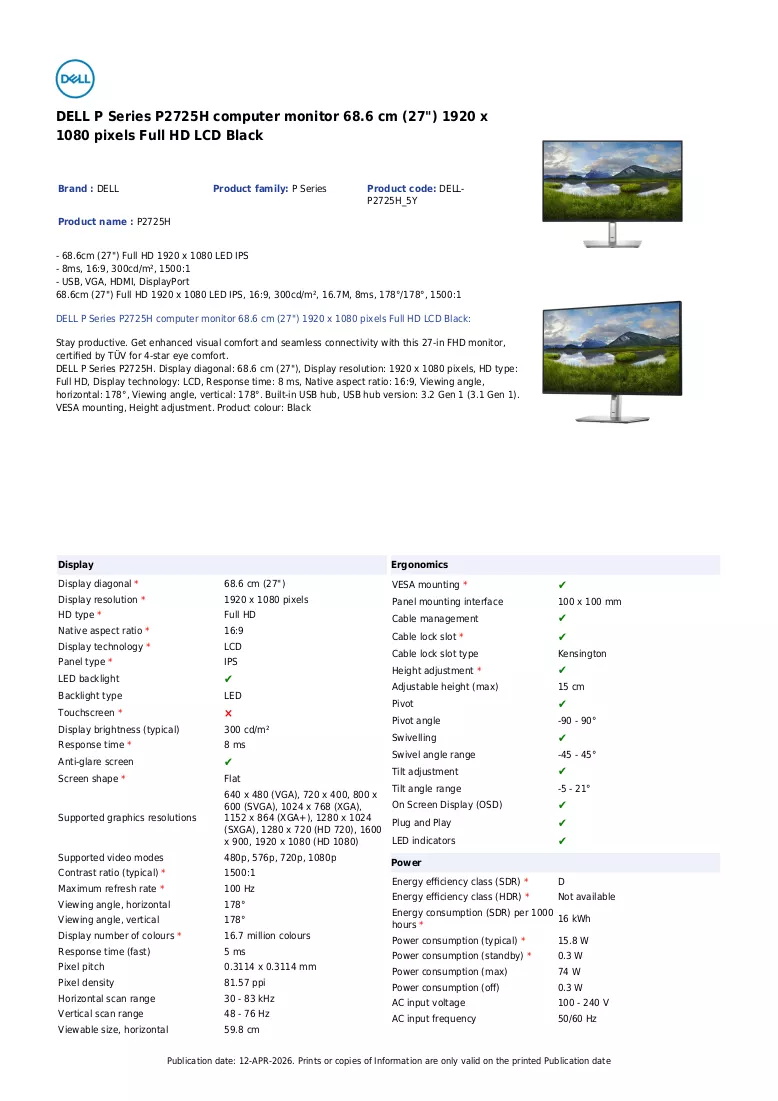 DELL

DELL P Series P2725H computer monitor 68.6 cm (27") 1920 x 1080 pixels Full HD LCD Black

Brand : DELL

Product family: P Series

Product code: DELL-P2725H_5Y

Product name : P2725H

- 68.6cm (27") Full HD 1920 x 1080 LED IPS
- 8ms, 16:9, 300cd/m², 1500:1
- USB, VGA, HDMI, DisplayPort
68.6cm (27") Full HD 1920 x 1080 LED IPS, 16:9, 300cd/m², 16.7M, 8ms, 178°/178°, 1500:1

DELL P Series P2725H computer monitor 68.6 cm (27") 1920 x 1080 pixels Full HD LCD Black:

Stay productive. Get enhanced visual comfort and seamless connectivity with this 27-in FHD monitor, certified by TÜV for 4-star eye comfort.
DELL P Series P2725H. Display diagonal: 68.6 cm (27"), Display resolution: 1920 x 1080 pixels, HD type: Full HD, Display technology: LCD, Response time: 8 ms, Native aspect ratio: 16:9, Viewing angle, horizontal: 178°, Viewing angle, vertical: 178°. Built-in USB hub, USB hub version: 3.2 Gen 1 (3.1 Gen 1). VESA mounting, Height adjustment. Product colour: Black

Display
Display diagonal * 68.6 cm (27")
Display resolution * 1920 x 1080 pixels
HD type * Full HD
Native aspect ratio * 16:9
Display technology * LCD
Panel type * IPS
LED backlight ✔
Backlight type LED
Touchscreen * ✘
Display brightness (typical) 300 cd/m²
Response time * 8 ms
Anti-glare screen ✔
Screen shape * Flat
Supported graphics resolutions 640 x 480 (VGA), 720 x 400, 800 x 600 (SVGA), 1024 x 768 (XGA), 1152 x 864 (XGA+), 1280 x 1024 (SXGA), 1280 x 720 (HD 720), 1600 x 900, 1920 x 1080 (HD 1080)
Supported video modes 480p, 576p, 720p, 1080p
Contrast ratio (typical) * 1500:1
Maximum refresh rate * 100 Hz
Viewing angle, horizontal 178°
Viewing angle, vertical 178°
Display number of colours * 16.7 million colours
Response time (fast) 5 ms
Pixel pitch 0.3114 x 0.3114 mm
Pixel density 81.57 ppi
Horizontal scan range 30 - 83 kHz
Vertical scan range 48 - 76 Hz
Viewable size, horizontal 59.8 cm

Ergonomics
VESA mounting * ✔
Panel mounting interface 100 x 100 mm
Cable management ✔
Cable lock slot * ✔
Cable lock slot type Kensington
Height adjustment * ✔
Adjustable height (max) 15 cm
Pivot ✔
Pivot angle -90 - 90°
Swivelling ✔
Swivel angle range -45 - 45°
Tilt adjustment ✔
Tilt angle range -5 - 21°
On Screen Display (OSD) ✔
Plug and Play ✔
LED indicators ✔

Power
Energy efficiency class (SDR) * D
Energy efficiency class (HDR) * Not available
Energy consumption (SDR) per 1000 hours * 16 kWh
Power consumption (typical) * 15.8 W
Power consumption (standby) * 0.3 W
Power consumption (max) 74 W
Power consumption (off) 0.3 W
AC input voltage 100 - 240 V
AC input frequency 50/60 Hz

Publication date: 12-APR-2026. Prints or copies of Information are only valid on the printed Publication date